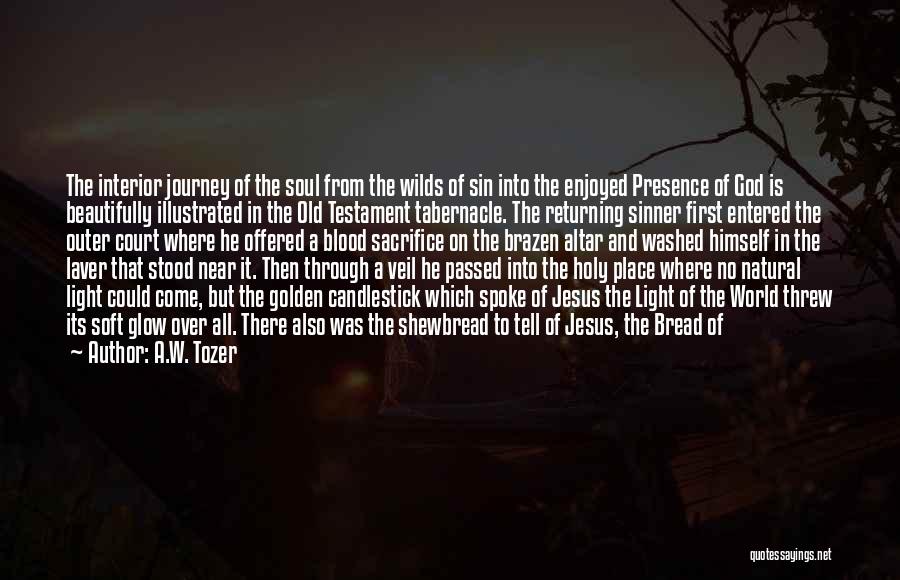 The interior journey of the soul from the wilds of sin into the enjoyed Presence of God is beautifully illustrated in the Old Testament tabernacle. The returning sinner first entered the outer court where he offered a blood sacrifice on the brazen altar and washed himself in the laver that stood near it. Then through a veil he passed into the holy place where no natural light could come, but the golden candlestick which spoke of Jesus the Light of the World threw its soft glow over all. There also was the shewbread to tell of Jesus, the Bread of

— Author: A.W. Tozer

quotessayings.net